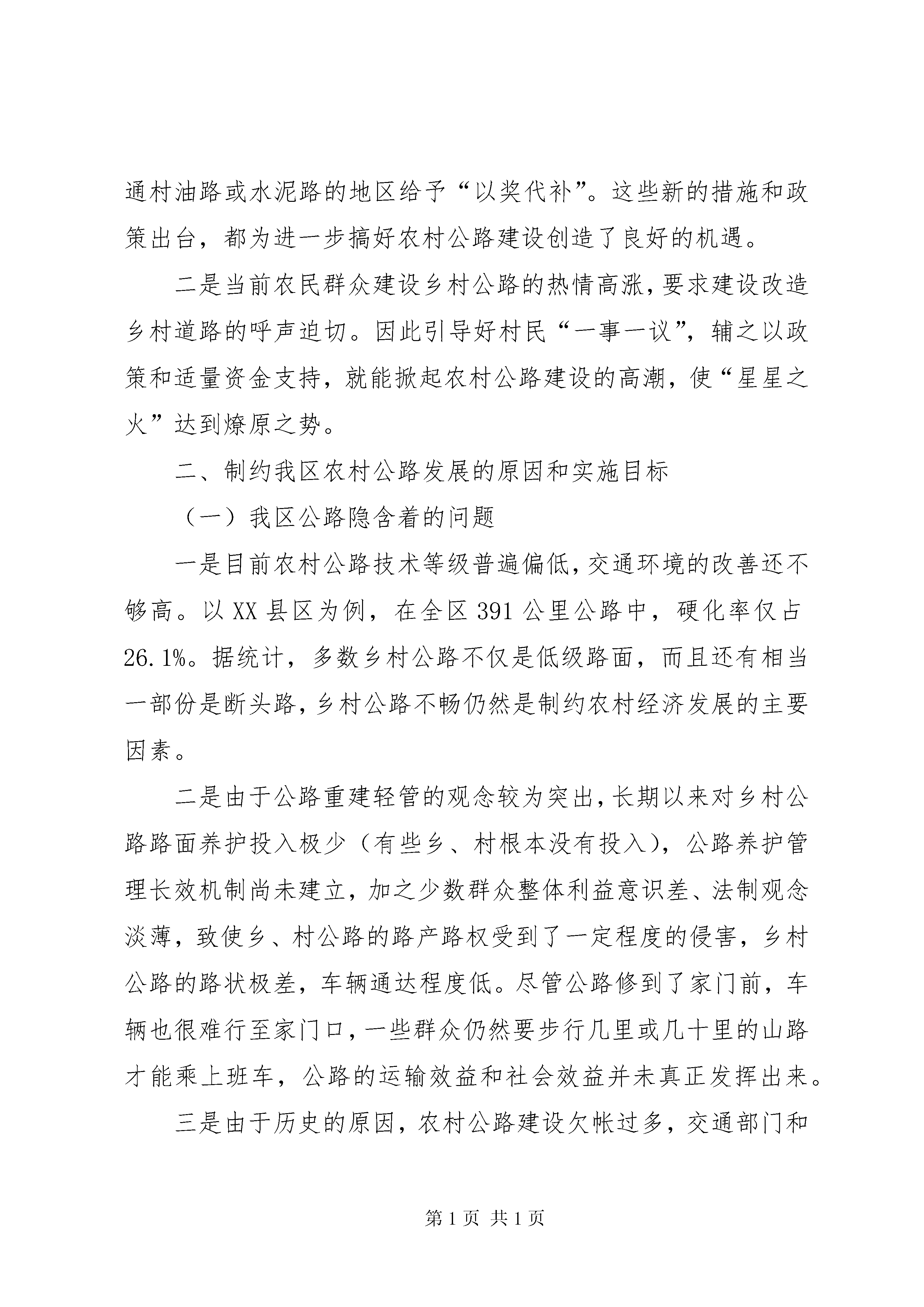 通村油路或水泥路的地区给予“以奖代补”。这些新的措施和政策出台，都为进一步搞好农村公路建设创造了良好的机遇。

二是当前农民群众建设乡村公路的热情高涨，要求建设改造乡村道路的呼声迫切。因此引导好村民“一事一议”，辅之以政策和适量资金支持，就能掀起农村公路建设的高潮，使“星星之火”达到燎原之势。

二、制约我区农村公路发展的原因和实施目标

（一）我区公路隐含着的问题

一是目前农村公路技术等级普遍偏低，交通环境的改善还不够高。以XX县区为例，在全区391公里公路中，硬化率仅占26.1%。据统计，多数乡村公路不仅是低级路面，而且还有相当一部份是断头路，乡村公路不畅仍然是制约农村经济发展的主要因素。

二是由于公路重建轻管的观念较为突出，长期以来对乡村公路路面养护投入极少（有些乡、村根本没有投入），公路养护管理长效机制尚未建立，加之少数群众整体利益意识差、法制观念淡薄，致使乡、村公路的路产路权受到了一定程度的侵害，乡村公路的路状极差，车辆通达程度低。尽管公路修到了家门前，车辆也很难行至家门口，一些群众仍然要步行几里或几十里的山路才能乘上班车，公路的运输效益和社会效益并未真正发挥出来。

三是由于历史的原因，农村公路建设欠帐过多，交通部门和

第1页 共1页